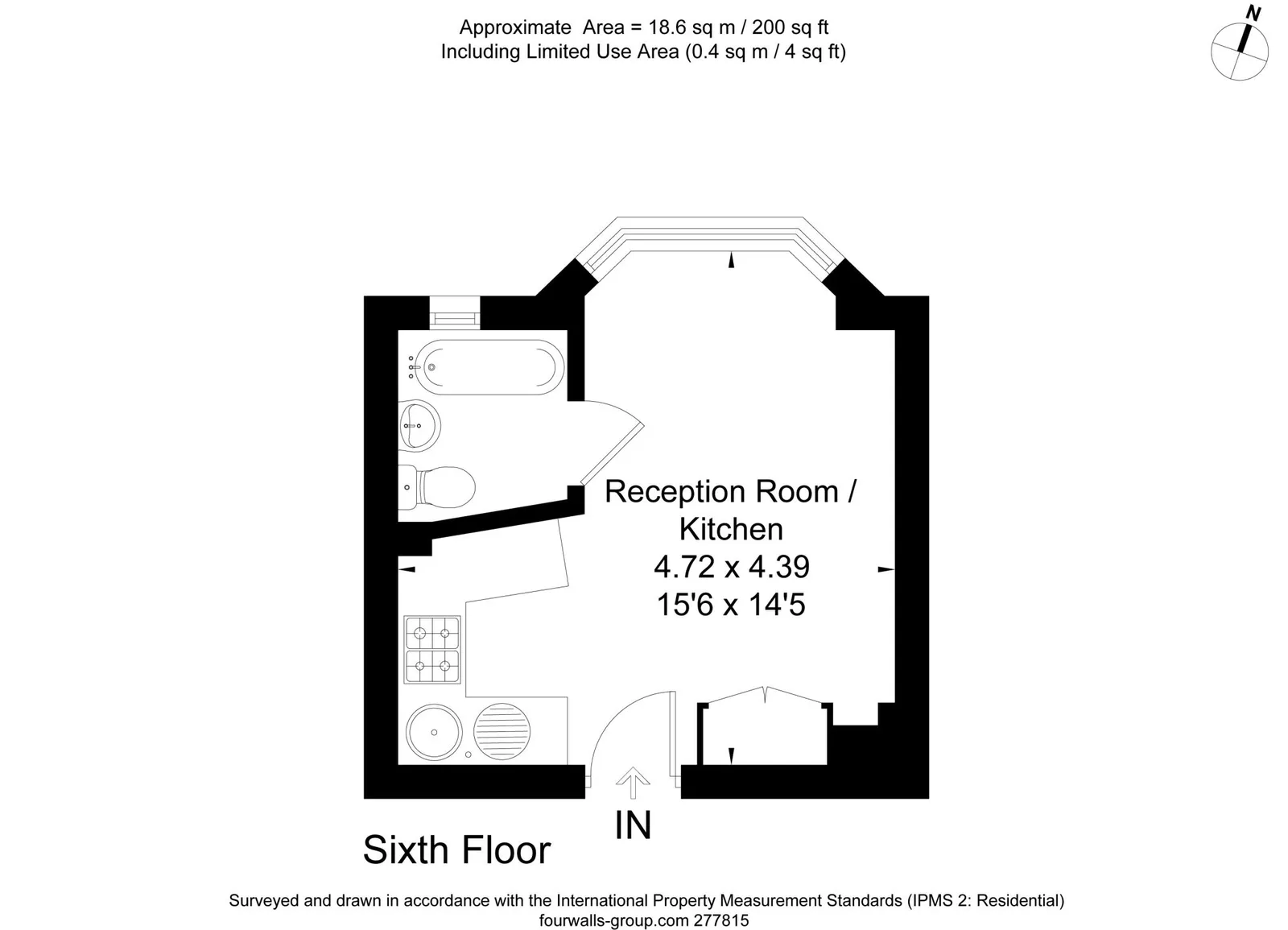 Approximate Area = 18.6 sq m / 200 sq ft
Including Limited Use Area (0.4 sq m / 4 sq ft)

N

Reception Room / Kitchen
4.72 x 4.39
15'6 x 14'5

IN

Sixth Floor

Surveyed and drawn in accordance with the International Property Measurement Standards (IPMS 2: Residential)
fourwalls-group.com 277815